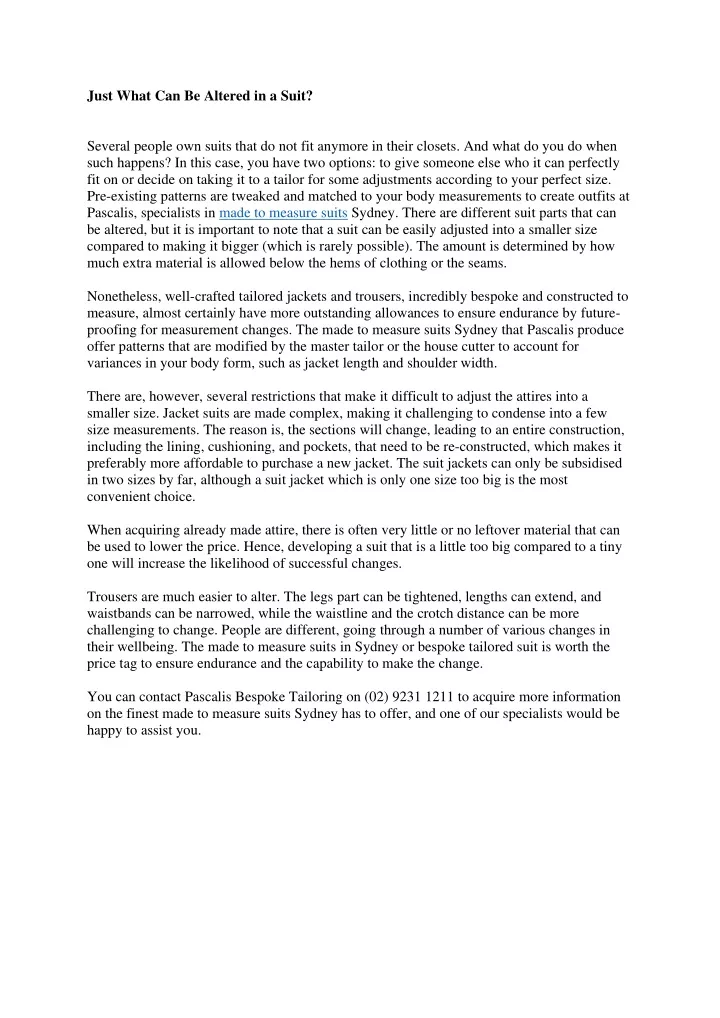 Just What Can Be Altered in a Suit?

Several people own suits that do not fit anymore in their closets. And what do you do when such happens? In this case, you have two options: to give someone else who it can perfectly fit on or decide on taking it to a tailor for some adjustments according to your perfect size. Pre-existing patterns are tweaked and matched to your body measurements to create outfits at Pascalis, specialists in made to measure suits Sydney. There are different suit parts that can be altered, but it is important to note that a suit can be easily adjusted into a smaller size compared to making it bigger (which is rarely possible). The amount is determined by how much extra material is allowed below the hems of clothing or the seams.

Nonetheless, well-crafted tailored jackets and trousers, incredibly bespoke and constructed to measure, almost certainly have more outstanding allowances to ensure endurance by future-proofing for measurement changes. The made to measure suits Sydney that Pascalis produce offer patterns that are modified by the master tailor or the house cutter to account for variances in your body form, such as jacket length and shoulder width.

There are, however, several restrictions that make it difficult to adjust the attires into a smaller size. Jacket suits are made complex, making it challenging to condense into a few size measurements. The reason is, the sections will change, leading to an entire construction, including the lining, cushioning, and pockets, that need to be re-constructed, which makes it preferably more affordable to purchase a new jacket. The suit jackets can only be subsidised in two sizes by far, although a suit jacket which is only one size too big is the most convenient choice.

When acquiring already made attire, there is often very little or no leftover material that can be used to lower the price. Hence, developing a suit that is a little too big compared to a tiny one will increase the likelihood of successful changes.

Trousers are much easier to alter. The legs part can be tightened, lengths can extend, and waistbands can be narrowed, while the waistline and the crotch distance can be more challenging to change. People are different, going through a number of various changes in their wellbeing. The made to measure suits in Sydney or bespoke tailored suit is worth the price tag to ensure endurance and the capability to make the change.

You can contact Pascalis Bespoke Tailoring on (02) 9231 1211 to acquire more information on the finest made to measure suits Sydney has to offer, and one of our specialists would be happy to assist you.